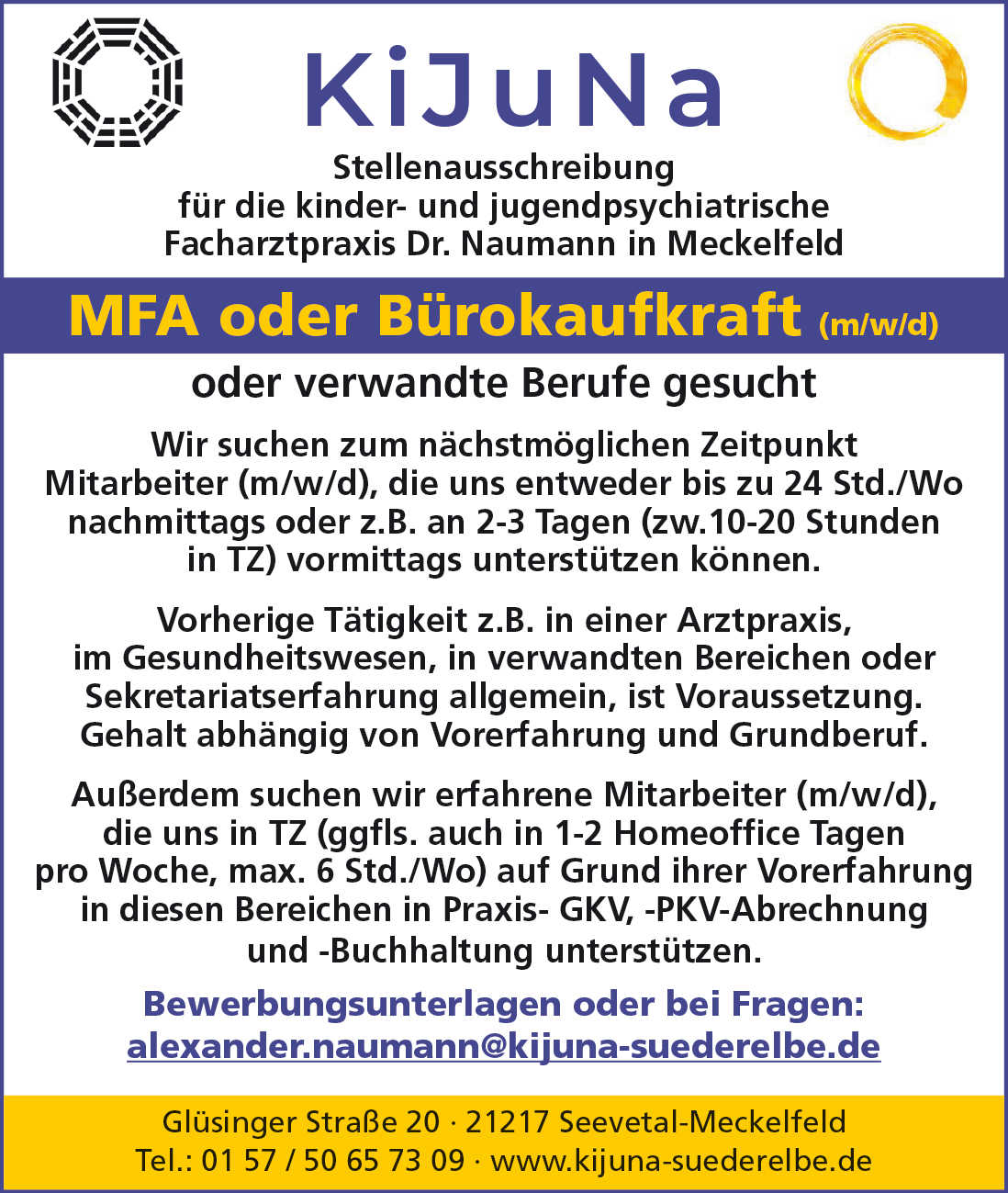 KiJuNa

Stellenausschreibung für die kinder- und jugendpsychiatrische Facharztpraxis Dr. Naumann in Meckelfeld

MFA oder Bürokaufkraft (m/w/d)

oder verwandte Berufe gesucht

Wir suchen zum nächstmöglichen Zeitpunkt Mitarbeiter (m/w/d), die uns entweder bis zu 24 Std./Wo nachmittags oder z.B. an 2-3 Tagen (zw.10-20 Stunden in TZ) vormittags unterstützen können.

Vorherige Tätigkeit z.B. in einer Arztpraxis, im Gesundheitswesen, in verwandten Bereichen oder Sekretariatserfahrung allgemein, ist Voraussetzung. Gehalt abhängig von Vorerfahrung und Grundberuf.

Außerdem suchen wir erfahrene Mitarbeiter (m/w/d), die uns in TZ (ggfls. auch in 1-2 Homeoffice Tagen pro Woche, max. 6 Std./Wo) auf Grund ihrer Vorerfahrung in diesen Bereichen in Praxis- GKV, -PKV-Abrechnung und -Buchhaltung unterstützen.

Bewerbungsunterlagen oder bei Fragen:
alexander.naumann@kijuna-suederelbe.de

Glüsinger Straße 20 · 21217 Seevetal-Meckelfeld
Tel.: 01 57 / 50 65 73 09 · www.kijuna-suederelbe.de